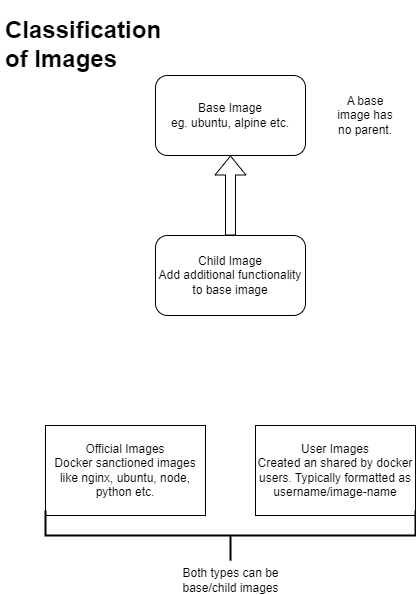 Classification of Images

Base Image
eg. ubuntu, alpine etc.

A base image has no parent.

Child Image
Add additional functionality to base image

Official Images
Docker sanctioned images like nginx, ubuntu, node, python etc.

User Images
Created an shared by docker users. Typically formatted as username/image-name

Both types can be base/child images